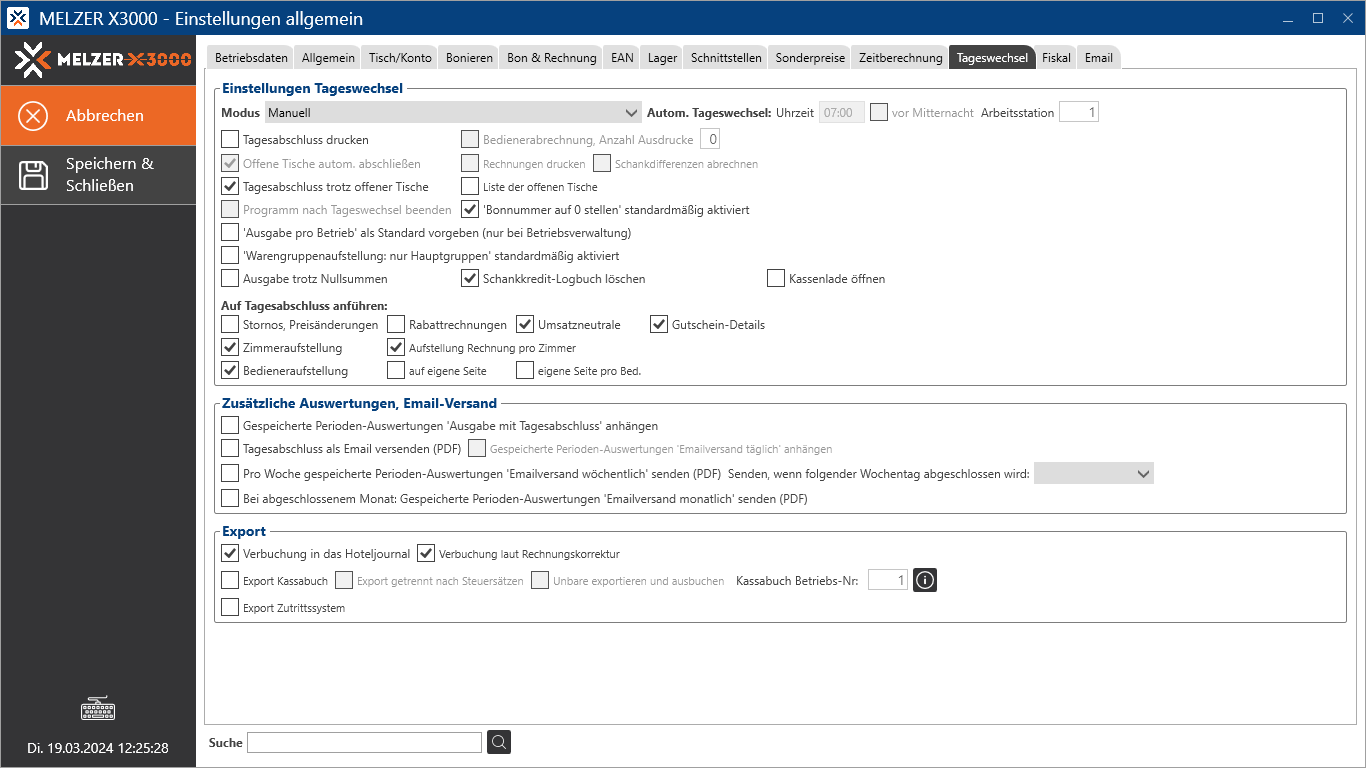 MELZER X3000 - Einstellungen allgemein

MELZER X3000

Abbrechen

Speichern & Schließen

Di. 19.03.2024 12:25:28

Betriebsdaten Allgemein Tisch/Konto Bonieren Bon & Rechnung EAN Lager Schnittstellen Sonderpreise Zeitberechnung Tageswechsel Fiskal Email

Einstellungen Tageswechsel

Modus Manuell
Autom. Tageswechsel: Uhrzeit 07:00 vor Mitternacht Arbeitsstation 1

Tagesabschluss drucken
Bedienerabrechnung, Anzahl Ausdrucke 0
Offene Tische autom. abschließen
Rechnungen drucken
Schankdifferenzen abrechnen
Tagesabschluss trotz offener Tische
Liste der offenen Tische
Programm nach Tageswechsel beenden
'Bonnummer auf 0 stellen' standardmäßig aktiviert
'Ausgabe pro Betrieb' als Standard vorgeben (nur bei Betriebsverwaltung)
'Warengruppenaufstellung: nur Hauptgruppen' standardmäßig aktiviert
Ausgabe trotz Nullsummen
Schankkredit-Logbuch löschen
Kassenlade öffnen

Auf Tagesabschluss anführen:
Stornos, Preisänderungen
Rabattrechnungen
Umsatzneutrale
Gutschein-Details
Zimmeraufstellung
Aufstellung Rechnung pro Zimmer
Bedieneraufstellung
auf eigene Seite
eigene Seite pro Bed.

Zusätzliche Auswertungen, Email-Versand
Gespeicherte Perioden-Auswertungen 'Ausgabe mit Tagesabschluss' anhängen
Tagesabschluss als Email versenden (PDF)
Gespeicherte Perioden-Auswertungen 'Emailversand täglich' anhängen
Pro Woche gespeicherte Perioden-Auswertungen 'Emailversand wöchentlich' senden (PDF) Senden, wenn folgender Wochentag abgeschlossen wird:
Bei abgeschlossenem Monat: Gespeicherte Perioden-Auswertungen 'Emailversand monatlich' senden (PDF)

Export
Verbuchung in das Hoteljournal
Verbuchung laut Rechnungskorrektur
Export Kassabuch
Export getrennt nach Steuersätzen
Unbare exportieren und ausbuchen
Kassabuch Betriebs-Nr: 1
Export Zutrittssystem

Suche